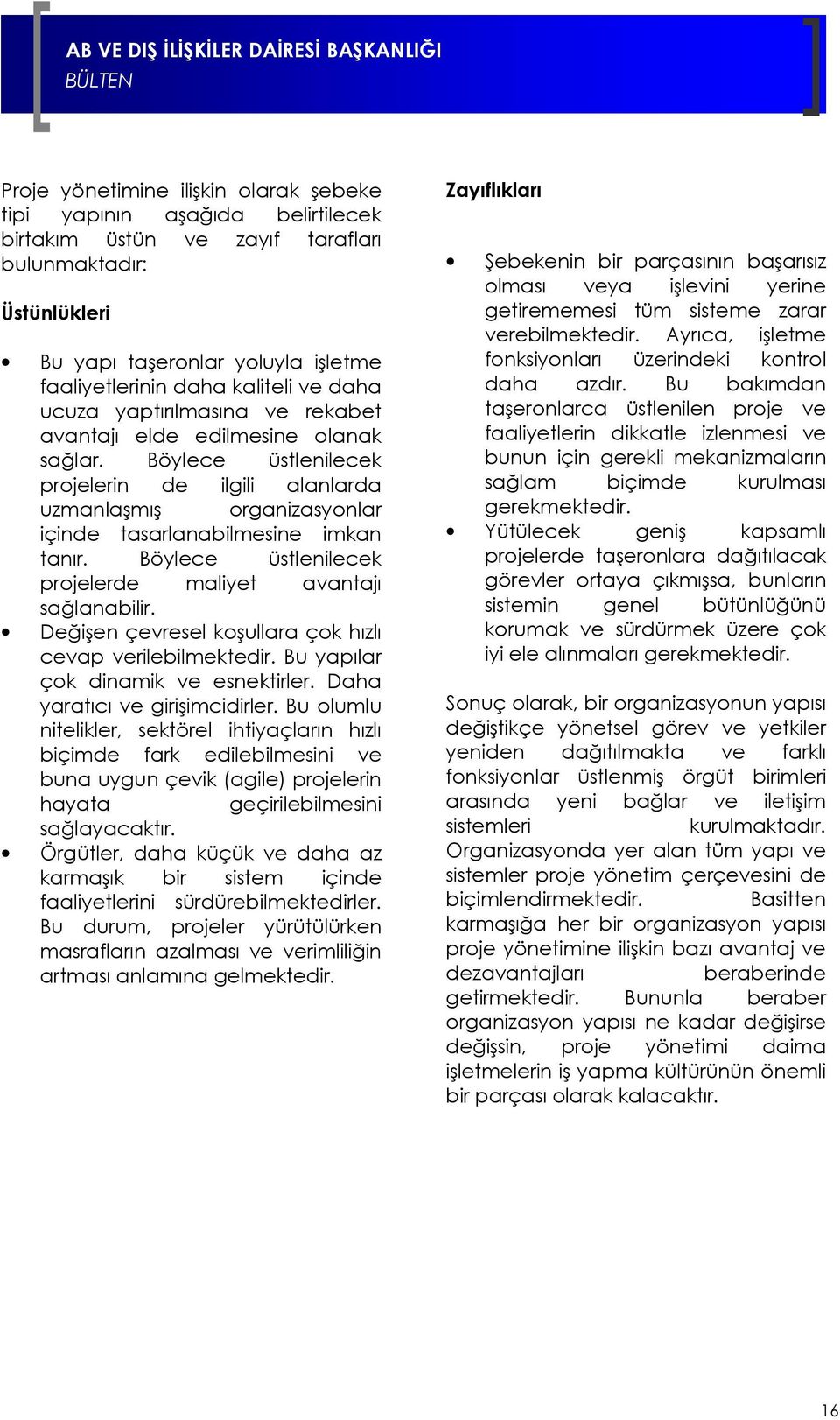 AB VE DIŞ İLİŞKİLER DAİRESİ BAŞKANLIĞI
BÜLTEN

Proje yönetimine ilişkin olarak şebeke tipi yapının aşağıda belirtilecek birtakım üstün ve zayıf tarafları bulunmaktadır:

Üstünlükleri

• Bu yapı taşeronlar yoluyla işletme faaliyetlerinin daha kaliteli ve daha ucuza yaptırılmasına ve rekabet avantajı elde edilmesine olanak sağlar. Böylece üstlenilecek projelerin de ilgili alanlarda uzmanlaşmış organizasyonlar içinde tasarlanabilmesine imkan tanır. Böylece üstlenilecek projelerde maliyet avantajı sağlanabilir.
• Değişen çevresel koşullara çok hızlı cevap verilebilmektedir. Bu yapılar çok dinamik ve esnektirler. Daha yaratıcı ve girişimcidirler. Bu olumlu nitelikler, sektörel ihtiyaçların hızlı biçimde fark edilebilmesini ve buna uygun çevik (agile) projelerin hayata geçirilebilmesini sağlayacaktır.
• Örgütler, daha küçük ve daha az karmaşık bir sistem içinde faaliyetlerini sürdürebilmektedirler. Bu durum, projeler yürütülürken masrafların azalması ve verimliliğin artması anlamına gelmektedir.

Zayıflıkları

• Şebekenin bir parçasının başarısız olması veya işlevini yerine getirememesi tüm sisteme zarar verebilmektedir. Ayrıca, işletme fonksiyonları üzerindeki kontrol daha azdır. Bu bakımdan taşeronlarca üstlenilen proje ve faaliyetlerin dikkatle izlenmesi ve bunun için gerekli mekanizmaların sağlam biçimde kurulması gerekmektedir.
• Yütülecek geniş kapsamlı projelerde taşeronlara dağıtılacak görevler ortaya çıkmışsa, bunların sistemin genel bütünlüğünü korumak ve sürdürmek üzere çok iyi ele alınmaları gerekmektedir.

Sonuç olarak, bir organizasyonun yapısı değiştikçe yönetsel görev ve yetkiler yeniden dağıtılmakta ve farklı fonksiyonlar üstlenmiş örgüt birimleri arasında yeni bağlar ve iletişim sistemleri kurulmaktadır. Organizasyonda yer alan tüm yapı ve sistemler proje yönetim çerçevesini de biçimlendirmektedir. Basitten karmaşığa her bir organizasyon yapısı proje yönetimine ilişkin bazı avantaj ve dezavantajları beraberinde getirmektedir. Bununla beraber organizasyon yapısı ne kadar değişirse değişsin, proje yönetimi daima işletmelerin iş yapma kültürünün önemli bir parçası olarak kalacaktır.

16